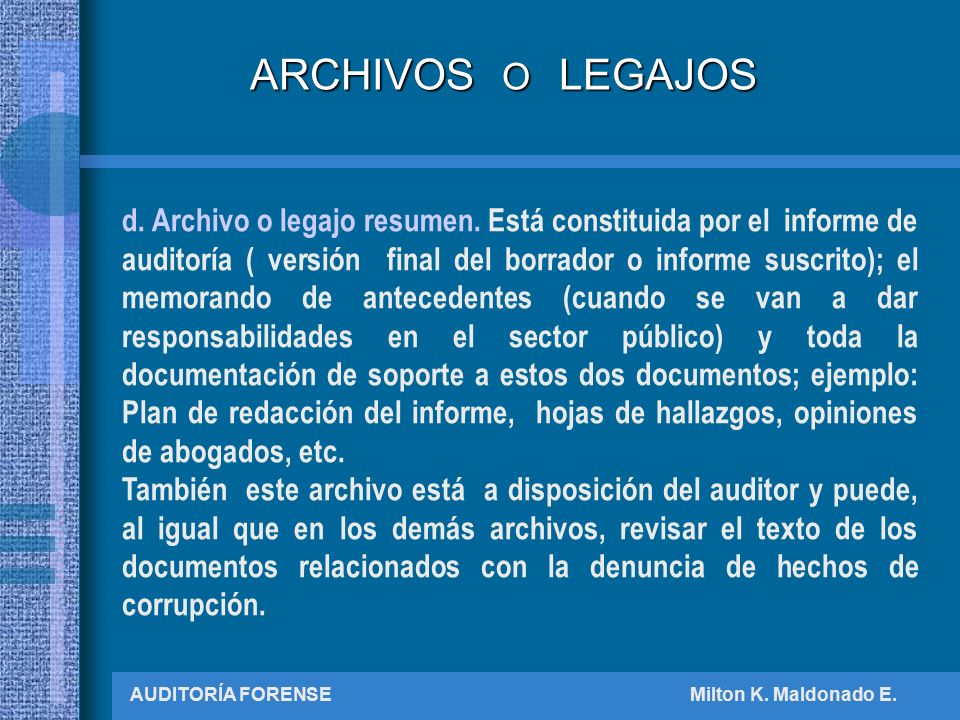 ARCHIVOS O LEGAJOS

d. Archivo o legajo resumen. Está constituida por el informe de auditoría ( versión final del borrador o informe suscrito); el memorando de antecedentes (cuando se van a dar responsabilidades en el sector público) y toda la documentación de soporte a estos dos documentos; ejemplo: Plan de redacción del informe, hojas de hallazgos, opiniones de abogados, etc.
También este archivo está a disposición del auditor y puede, al igual que en los demás archivos, revisar el texto de los documentos relacionados con la denuncia de hechos de corrupción.

AUDITORÍA FORENSE Milton K. Maldonado E.